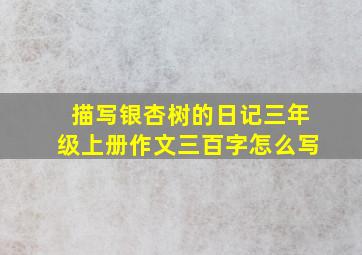 描写银杏树的日记三年级上册作文三百字怎么写